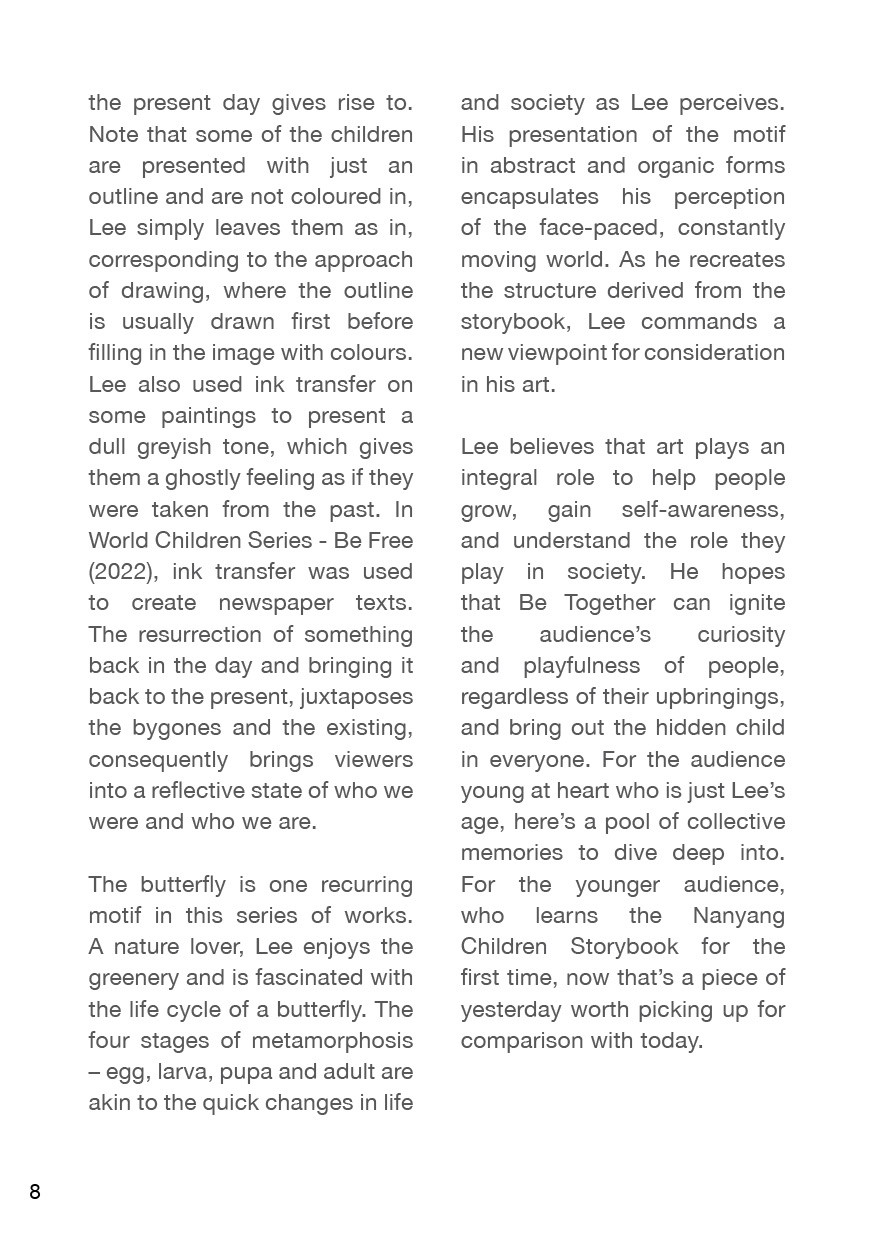 the present day gives rise to. Note that some of the children are presented with just an outline and are not coloured in, Lee simply leaves them as in, corresponding to the approach of drawing, where the outline is usually drawn first before filling in the image with colours. Lee also used ink transfer on some paintings to present a dull greyish tone, which gives them a ghostly feeling as if they were taken from the past. In World Children Series - Be Free (2022), ink transfer was used to create newspaper texts. The resurrection of something back in the day and bringing it back to the present, juxtaposes the bygones and the existing, consequently brings viewers into a reflective state of who we were and who we are.

The butterfly is one recurring motif in this series of works. A nature lover, Lee enjoys the greenery and is fascinated with the life cycle of a butterfly. The four stages of metamorphosis – egg, larva, pupa and adult are akin to the quick changes in life and society as Lee perceives. His presentation of the motif in abstract and organic forms encapsulates his perception of the face-paced, constantly moving world. As he recreates the structure derived from the storybook, Lee commands a new viewpoint for consideration in his art.

Lee believes that art plays an integral role to help people grow, gain self-awareness, and understand the role they play in society. He hopes that Be Together can ignite the audience's curiosity and playfulness of people, regardless of their upbringings, and bring out the hidden child in everyone. For the audience young at heart who is just Lee's age, here's a pool of collective memories to dive deep into. For the younger audience, who learns the Nanyang Children Storybook for the first time, now that's a piece of yesterday worth picking up for comparison with today.

8